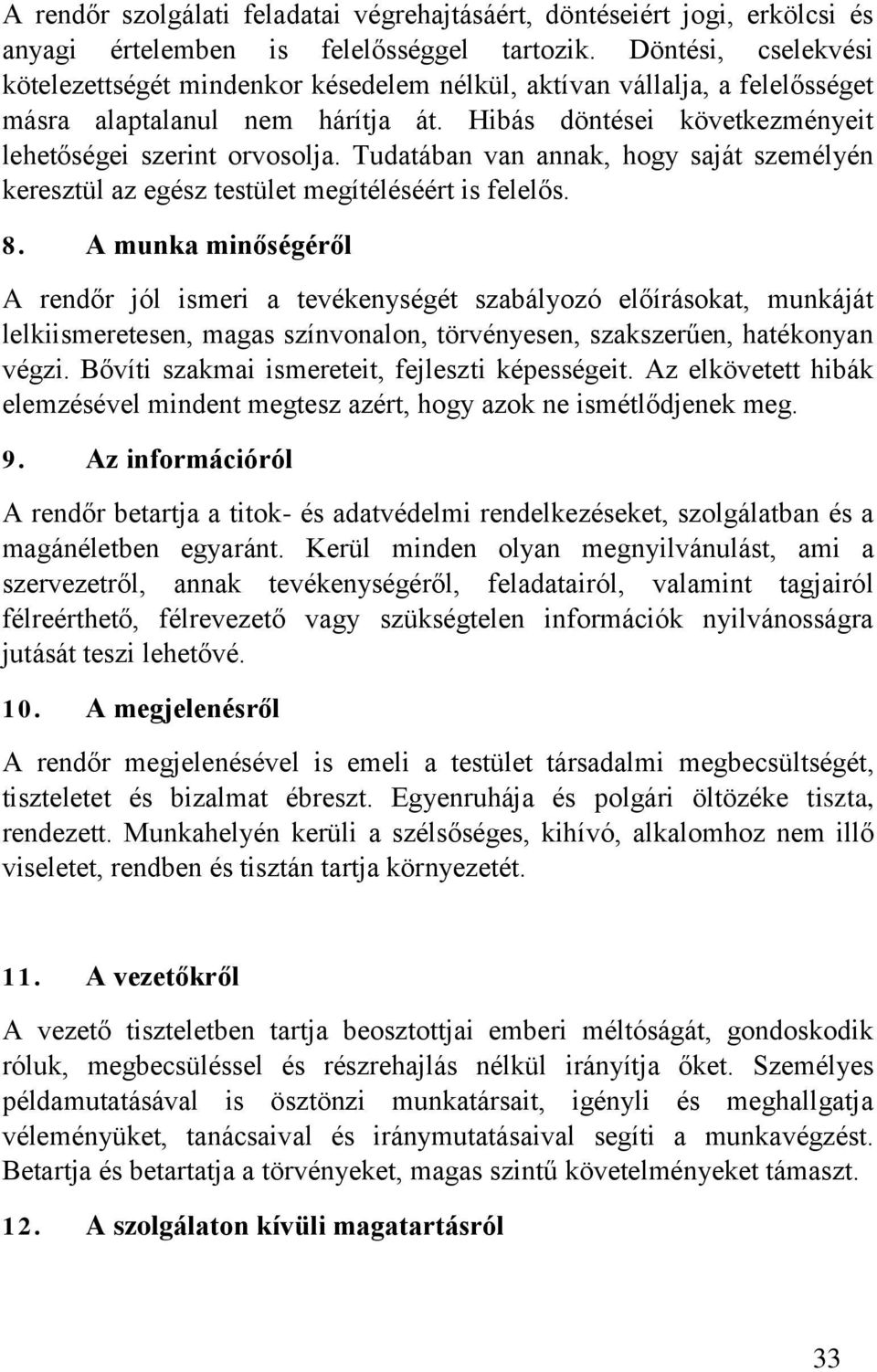 A rendőr szolgálati feladatai végrehajtásáért, döntéseiért jogi, erkölcsi és anyagi értelemben is felelősséggel tartozik. Döntési, cselekvési kötelezettségét mindenkor késedelem nélkül, aktívan vállalja, a felelősséget másra alaptalanul nem hárítja át. Hibás döntései következményeit lehetőségei szerint orvosolja. Tudatában van annak, hogy saját személyén keresztül az egész testület megítéléséért is felelős.

8. A munka minőségéről

A rendőr jól ismeri a tevékenységét szabályozó előírásokat, munkáját lelkiismeretesen, magas színvonalon, törvényesen, szakszerűen, hatékonyan végzi. Bővíti szakmai ismereteit, fejleszti képességeit. Az elkövetett hibák elemzésével mindent megtesz azért, hogy azok ne ismétlődjenek meg.

9. Az információról

A rendőr betartja a titok- és adatvédelmi rendelkezéseket, szolgálatban és a magánéletben egyaránt. Kerül minden olyan megnyilvánulást, ami a szervezetről, annak tevékenységéről, feladatairól, valamint tagjairól félreérthető, félrevezető vagy szükségtelen információk nyilvánosságra jutását teszi lehetővé.

10. A megjelenésről

A rendőr megjelenésével is emeli a testület társadalmi megbecsültségét, tiszteletet és bizalmat ébreszt. Egyenruhája és polgári öltözéke tiszta, rendezett. Munkahelyén kerüli a szélsőséges, kihívó, alkalomhoz nem illő viseletet, rendben és tisztán tartja környezetét.

11. A vezetőkről

A vezető tiszteletben tartja beosztottjai emberi méltóságát, gondoskodik róluk, megbecsüléssel és részrehajlás nélkül irányítja őket. Személyes példamutatásával is ösztönzi munkatársait, igényli és meghallgatja véleményüket, tanácsaival és iránymutatásaival segíti a munkavégzést. Betartja és betartatja a törvényeket, magas szintű követelményeket támaszt.

12. A szolgálaton kívüli magatartásról

33